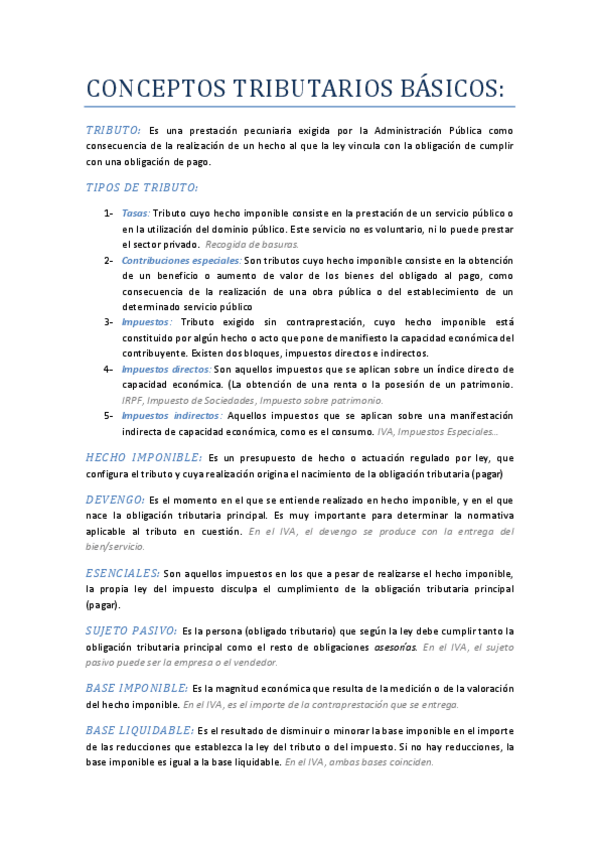 CONCEPTOS TRIBUTARIOS BÁSICOS:

TRIBUTO: Es una prestación pecuniaria exigida por la Administración Pública como consecuencia de la realización de un hecho al que la ley vincula con la obligación de cumplir con una obligación de pago.

TIPOS DE TRIBUTO:

1- Tasas: Tributo cuyo hecho imponible consiste en la prestación de un servicio público o en la utilización del dominio público. Este servicio no es voluntario, ni lo puede prestar el sector privado. Recogida de basuras.
2- Contribuciones especiales: Son tributos cuyo hecho imponible consiste en la obtención de un beneficio o aumento de valor de los bienes del obligado al pago, como consecuencia de la realización de una obra pública o del establecimiento de un determinado servicio público
3- Impuestos: Tributo exigido sin contraprestación, cuyo hecho imponible está constituido por algún hecho o acto que pone de manifiesto la capacidad económica del contribuyente. Existen dos bloques, impuestos directos e indirectos.
4- Impuestos directos: Son aquellos impuestos que se aplican sobre un índice directo de capacidad económica. (La obtención de una renta o la posesión de un patrimonio. IRPF, Impuesto de Sociedades, Impuesto sobre patrimonio.
5- Impuestos indirectos: Aquellos impuestos que se aplican sobre una manifestación indirecta de capacidad económica, como es el consumo. IVA, Impuestos Especiales...

HECHO IMPONIBLE: Es un presupuesto de hecho o actuación regulado por ley, que configura el tributo y cuya realización origina el nacimiento de la obligación tributaria (pagar)

DEVENGO: Es el momento en el que se entiende realizado en hecho imponible, y en el que nace la obligación tributaria principal. Es muy importante para determinar la normativa aplicable al tributo en cuestión. En el IVA, el devengo se produce con la entrega del bien/servicio.

ESENCIALES: Son aquellos impuestos en los que a pesar de realizarse el hecho imponible, la propia ley del impuesto disculpa el cumplimiento de la obligación tributaria principal (pagar).

SUJETO PASIVO: Es la persona (obligado tributario) que según la ley debe cumplir tanto la obligación tributaria principal como el resto de obligaciones asesorías. En el IVA, el sujeto pasivo puede ser la empresa o el vendedor.

BASE IMPONIBLE: Es la magnitud económica que resulta de la medición o de la valoración del hecho imponible. En el IVA, es el importe de la contraprestación que se entrega.

BASE LIQUIDABLE: Es el resultado de disminuir o minorar la base imponible en el importe de las reducciones que establezca la ley del tributo o del impuesto. Si no hay reducciones, la base imponible es igual a la base liquidable. En el IVA, ambas bases coinciden.